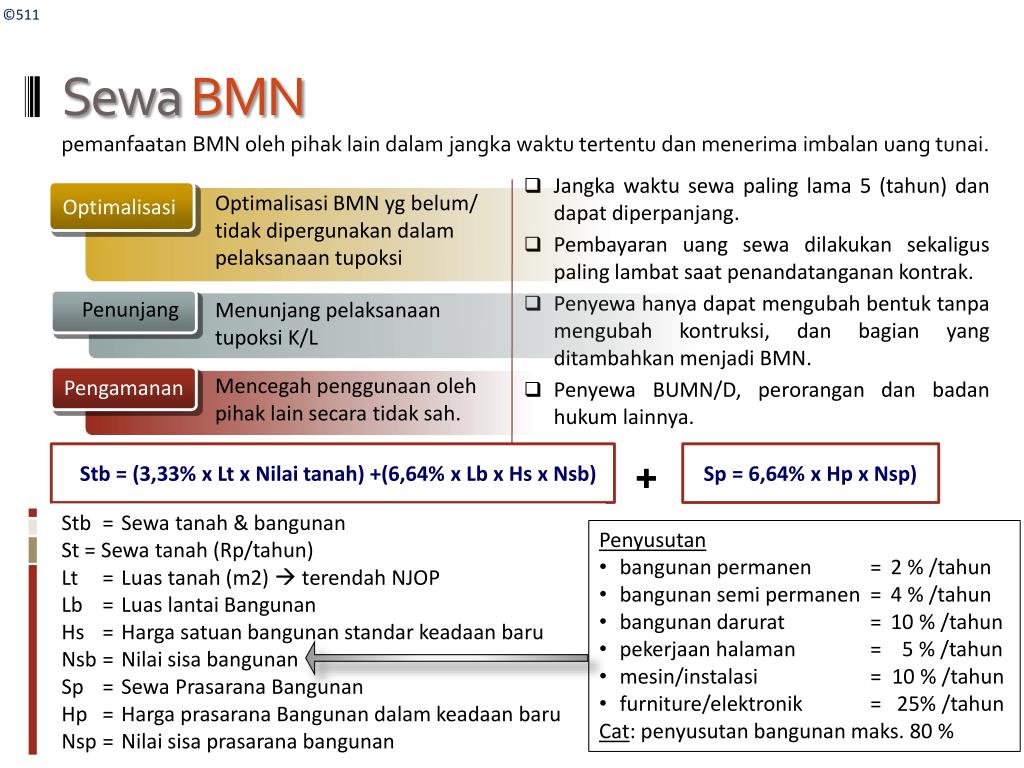 ©511

Sewa BMN

pemanfaatan BMN oleh pihak lain dalam jangka waktu tertentu dan menerima imbalan uang tunai.

Optimalisasi

Optimalisasi BMN yg belum/ tidak dipergunakan dalam pelaksanaan tupoksi

Penunjang

Menunjang pelaksanaan tupoksi K/L

Pengamanan

Mencegah penggunaan oleh pihak lain secara tidak sah.

☐ Jangka waktu sewa paling lama 5 (tahun) dan dapat diperpanjang.
☐ Pembayaran uang sewa dilakukan sekaligus paling lambat saat penandatanganan kontrak.
☐ Penyewa hanya dapat mengubah bentuk tanpa mengubah kontruksi, dan bagian yang ditambahkan menjadi BMN.
☐ Penyewa BUMN/D, perorangan dan badan hukum lainnya.

Stb = (3,33% x Lt x Nilai tanah) +(6,64% x Lb x Hs x Nsb)

+

Sp = 6,64% x Hp x Nsp)

Stb = Sewa tanah & bangunan
St = Sewa tanah (Rp/tahun)
Lt = Luas tanah (m2) → terendah NJOP
Lb = Luas lantai Bangunan
Hs = Harga satuan bangunan standar keadaan baru
Nsb = Nilai sisa bangunan
Sp = Sewa Prasarana Bangunan
Hp = Harga prasarana Bangunan dalam keadaan baru
Nsp = Nilai sisa prasarana bangunan

Penyusutan
• bangunan permanen = 2 % /tahun
• bangunan semi permanen = 4 % /tahun
• bangunan darurat = 10 % /tahun
• pekerjaan halaman = 5 % /tahun
• mesin/instalasi = 10 % /tahun
• furniture/elektronik = 25% /tahun
Cat: penyusutan bangunan maks. 80 %